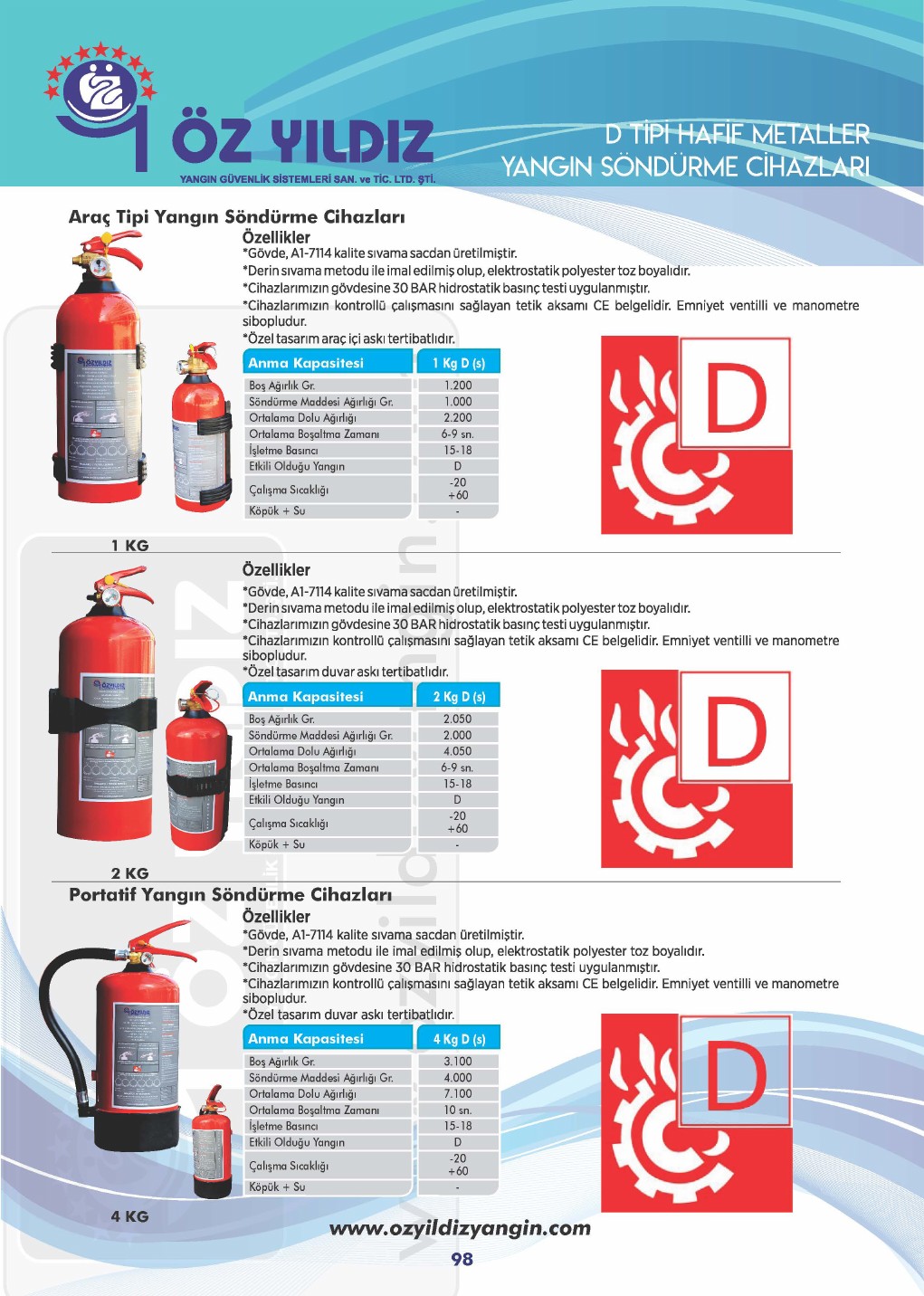 ÖZ YILDIZ
YANGIN GÜVENLİK SİSTEMLERİ SAN. ve TİC. LTD. ŞTİ.

D TİPİ HAFİF METALLER
YANGIN SÖNDÜRME CİHAZLARI

Araç Tipi Yangın Söndürme Cihazları

Özellikler
*Gövde, A1-7114 kalite sıvama sacdan üretilmiştir.
*Derin sıvama metodu ile imal edilmiş olup, elektrostatik polyester toz boyalıdır.
*Cihazlarımızın gövdesine 30 BAR hidrostatik basınç testi uygulanmıştır.
*Cihazlarımızın kontrollü çalışmasını sağlayan tetik aksamı CE belgelidir. Emniyet ventilli ve manometre sibopludur.
*Özel tasarım araç içi askı tertibatlıdır.

| Anma Kapasitesi | 1 Kg D (s) |
|---|---|
| Boş Ağırlık Gr. | 1.200 |
| Söndürme Maddesi Ağırlığı Gr. | 1.000 |
| Ortalama Dolu Ağırlığı | 2.200 |
| Ortalama Boşaltma Zamanı | 6-9 sn. |
| İşletme Basıncı | 15-18 |
| Etkili Olduğu Yangın | D |
| Çalışma Sıcaklığı | -20 +60 |
| Köpük + Su | - |

D

1 KG

Özellikler
*Gövde, A1-7114 kalite sıvama sacdan üretilmiştir.
*Derin sıvama metodu ile imal edilmiş olup, elektrostatik polyester toz boyalıdır.
*Cihazlarımızın gövdesine 30 BAR hidrostatik basınç testi uygulanmıştır.
*Cihazlarımızın kontrollü çalışmasını sağlayan tetik aksamı CE belgelidir. Emniyet ventilli ve manometre sibopludur.
*Özel tasarım duvar askı tertibatlıdır.

| Anma Kapasitesi | 2 Kg D (s) |
|---|---|
| Boş Ağırlık Gr. | 2.050 |
| Söndürme Maddesi Ağırlığı Gr. | 2.000 |
| Ortalama Dolu Ağırlığı | 4.050 |
| Ortalama Boşaltma Zamanı | 6-9 sn. |
| İşletme Basıncı | 15-18 |
| Etkili Olduğu Yangın | D |
| Çalışma Sıcaklığı | -20 +60 |
| Köpük + Su | - |

D

2 KG

Portatif Yangın Söndürme Cihazları

Özellikler
*Gövde, A1-7114 kalite sıvama sacdan üretilmiştir.
*Derin sıvama metodu ile imal edilmiş olup, elektrostatik polyester toz boyalıdır.
*Cihazlarımızın gövdesine 30 BAR hidrostatik basınç testi uygulanmıştır.
*Cihazlarımızın kontrollü çalışmasını sağlayan tetik aksamı CE belgelidir. Emniyet ventilli ve manometre sibopludur.
*Özel tasarım duvar askı tertibatlıdır.

| Anma Kapasitesi | 4 Kg D (s) |
|---|---|
| Boş Ağırlık Gr. | 3.100 |
| Söndürme Maddesi Ağırlığı Gr. | 4.000 |
| Ortalama Dolu Ağırlığı | 7.100 |
| Ortalama Boşaltma Zamanı | 10 sn. |
| İşletme Basıncı | 15-18 |
| Etkili Olduğu Yangın | D |
| Çalışma Sıcaklığı | -20 +60 |
| Köpük + Su | - |

D

4 KG

www.ozyildizyangin.com

98